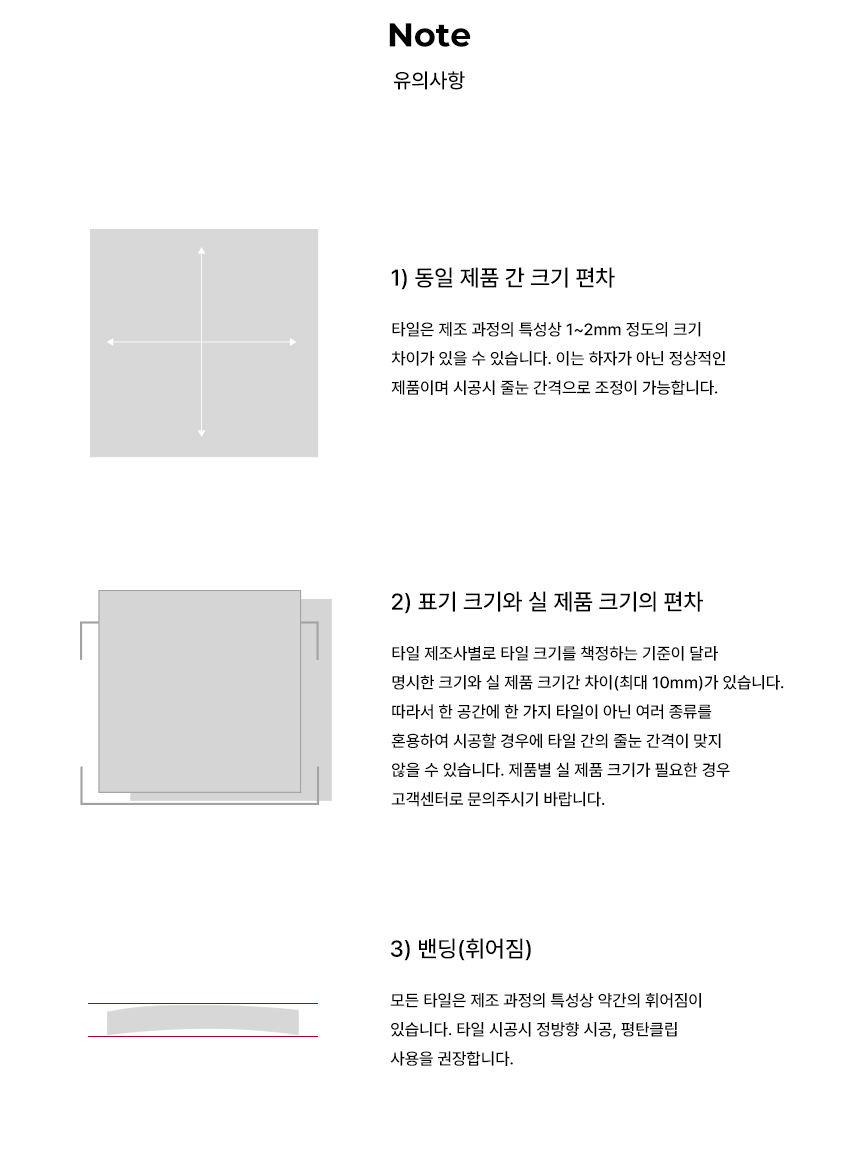 Note
유의사항

1) 동일 제품 간 크기 편차

타일은 제조 과정의 특성상 1~2mm 정도의 크기 차이가 있을 수 있습니다. 이는 하자가 아닌 정상적인 제품이며 시공시 줄눈 간격으로 조정이 가능합니다.

2) 표기 크기와 실 제품 크기의 편차

타일 제조사별로 타일 크기를 책정하는 기준이 달라 명시한 크기와 실 제품 크기간 차이(최대 10mm)가 있습니다. 따라서 한 공간에 한 가지 타일이 아닌 여러 종류를 혼용하여 시공할 경우에 타일 간의 줄눈 간격이 맞지 않을 수 있습니다. 제품별 실 제품 크기가 필요한 경우 고객센터로 문의주시기 바랍니다.

3) 밴딩(휘어짐)

모든 타일은 제조 과정의 특성상 약간의 휘어짐이 있습니다. 타일 시공시 정방향 시공, 평탄클립 사용을 권장합니다.